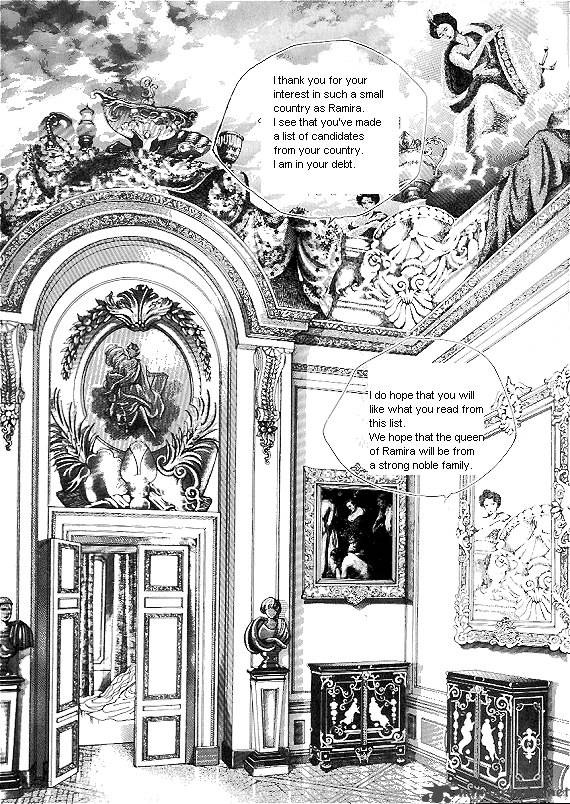 I thank you for your interest in such a small country as Ramira.
I see that you've made a list of candidates from your country.
I am in your debt.

I do hope that you will like what you read from this list.
We hope that the queen of Ramira will be from a strong noble family.